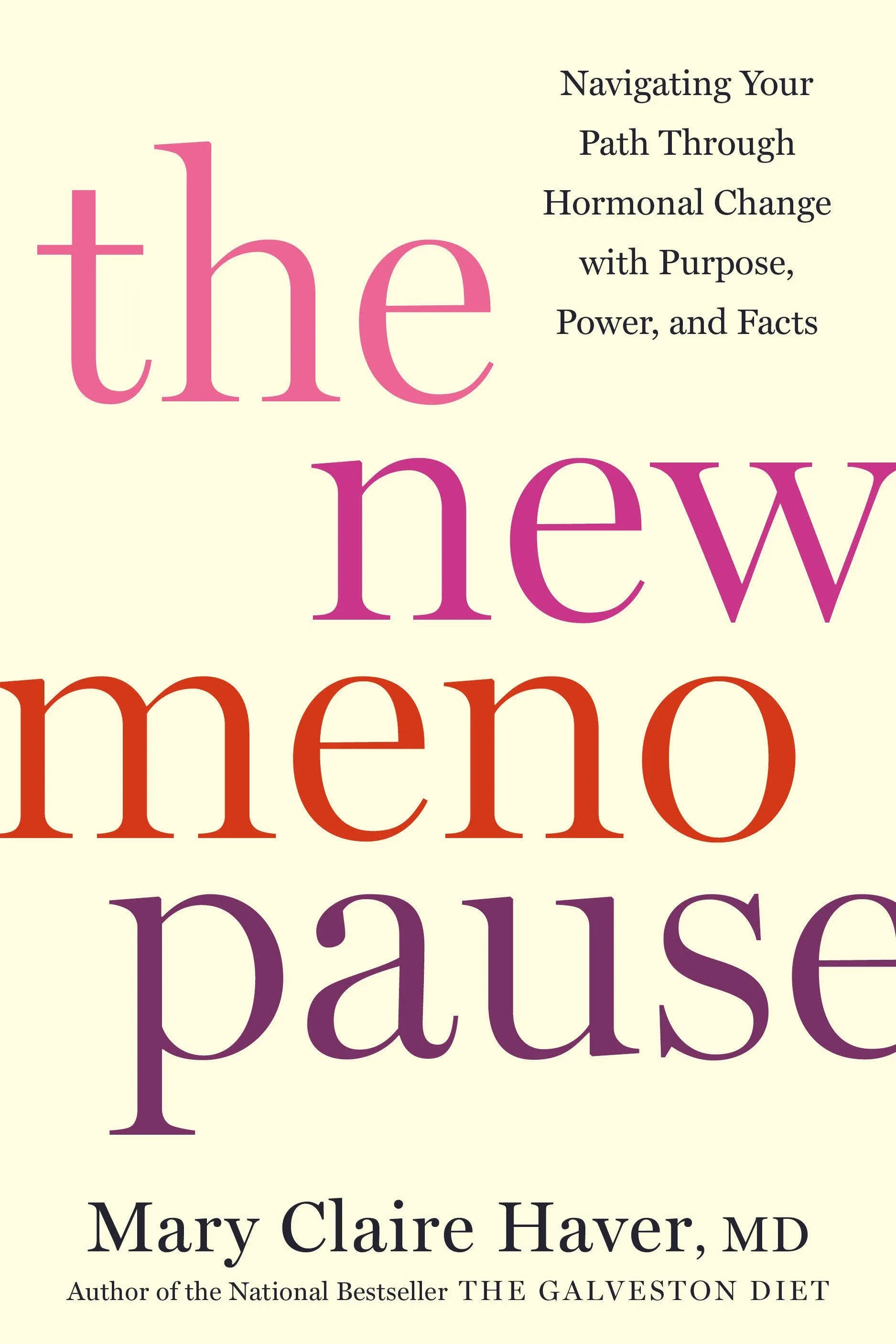 Navigating Your Path Through Hormonal Change with Purpose, Power, and Facts

the new meno pause

Mary Claire Haver, MD

Author of the National Bestseller THE GALVESTON DIET